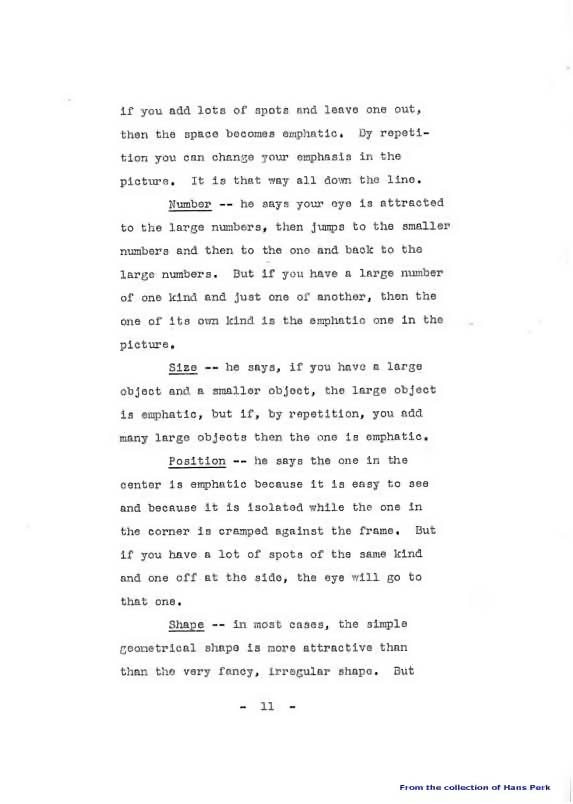 if you add lots of spots and leave one out, then the space becomes emphatic. By repetition you can change your emphasis in the picture. It is that way all down the line.

Number -- he says your eye is attracted to the large numbers, then jumps to the smaller numbers and then to the one and back to the large numbers. But if you have a large number of one kind and just one of another, then the one of its own kind is the emphatic one in the picture.

Size -- he says, if you have a large object and a smaller object, the large object is emphatic, but if, by repetition, you add many large objects then the one is emphatic.

Position -- he says the one in the center is emphatic because it is easy to see and because it is isolated while the one in the corner is cramped against the frame. But if you have a lot of spots of the same kind and one off at the side, the eye will go to that one.

Shape -- in most cases, the simple geometrical shape is more attractive than than the very fancy, irregular shape. But

- 11 -

From the collection of Hans Perk